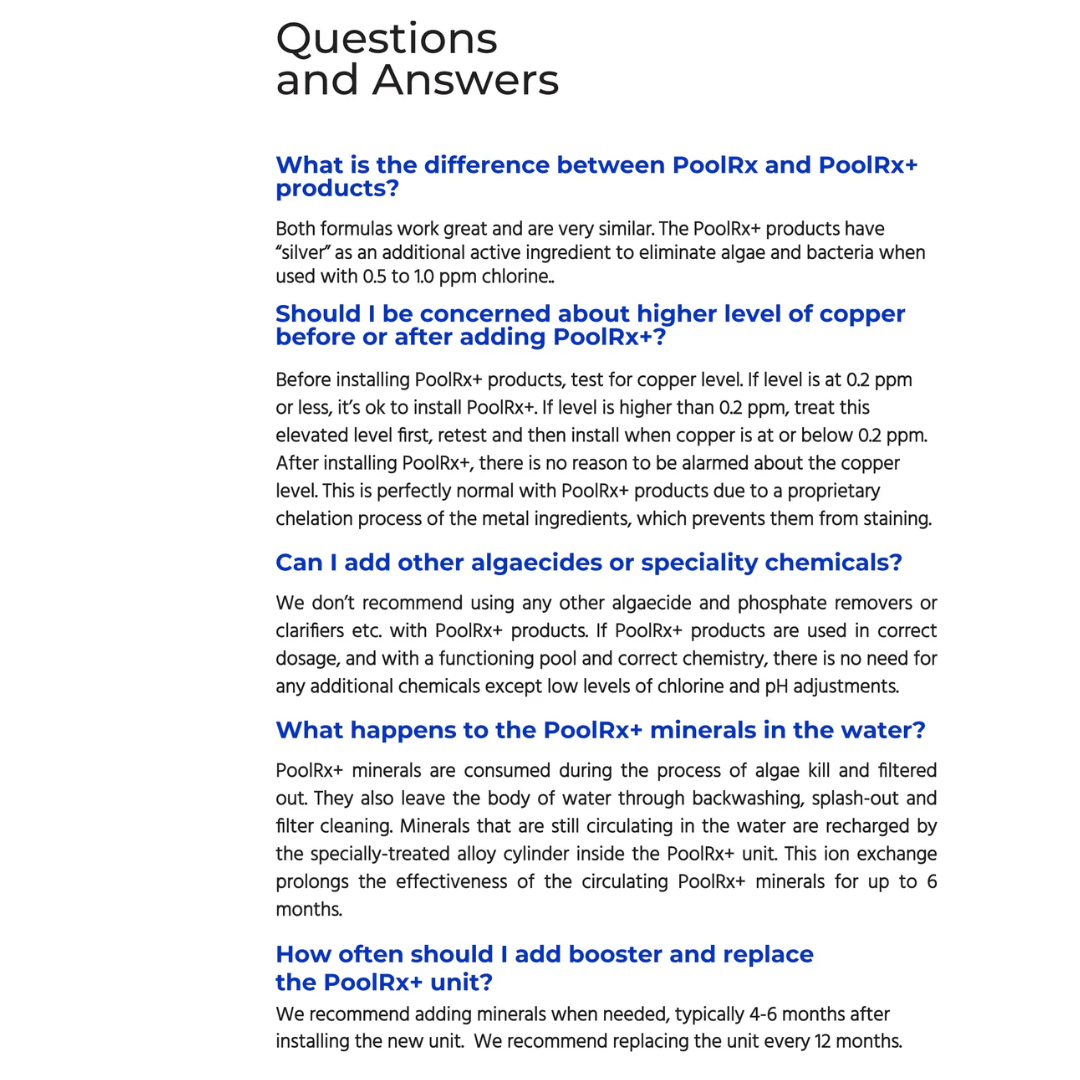 Questions
and Answers

What is the difference between PoolRx and PoolRx+ products?

Both formulas work great and are very similar. The PoolRx+ products have "silver" as an additional active ingredient to eliminate algae and bacteria when used with 0.5 to 1.0 ppm chlorine..

Should I be concerned about higher level of copper before or after adding PoolRx+?

Before installing PoolRx+ products, test for copper level. If level is at 0.2 ppm or less, it's ok to install PoolRx+. If level is higher than 0.2 ppm, treat this elevated level first, retest and then install when copper is at or below 0.2 ppm. After installing PoolRx+, there is no reason to be alarmed about the copper level. This is perfectly normal with PoolRx+ products due to a proprietary chelation process of the metal ingredients, which prevents them from staining.

Can I add other algaecides or speciality chemicals?

We don't recommend using any other algaecide and phosphate removers or clarifiers etc. with PoolRx+ products. If PoolRx+ products are used in correct dosage, and with a functioning pool and correct chemistry, there is no need for any additional chemicals except low levels of chlorine and pH adjustments.

What happens to the PoolRx+ minerals in the water?

PoolRx+ minerals are consumed during the process of algae kill and filtered out. They also leave the body of water through backwashing, splash-out and filter cleaning. Minerals that are still circulating in the water are recharged by the specially-treated alloy cylinder inside the PoolRx+ unit. This ion exchange prolongs the effectiveness of the circulating PoolRx+ minerals for up to 6 months.

How often should I add booster and replace
the PoolRx+ unit?

We recommend adding minerals when needed, typically 4-6 months after installing the new unit. We recommend replacing the unit every 12 months.